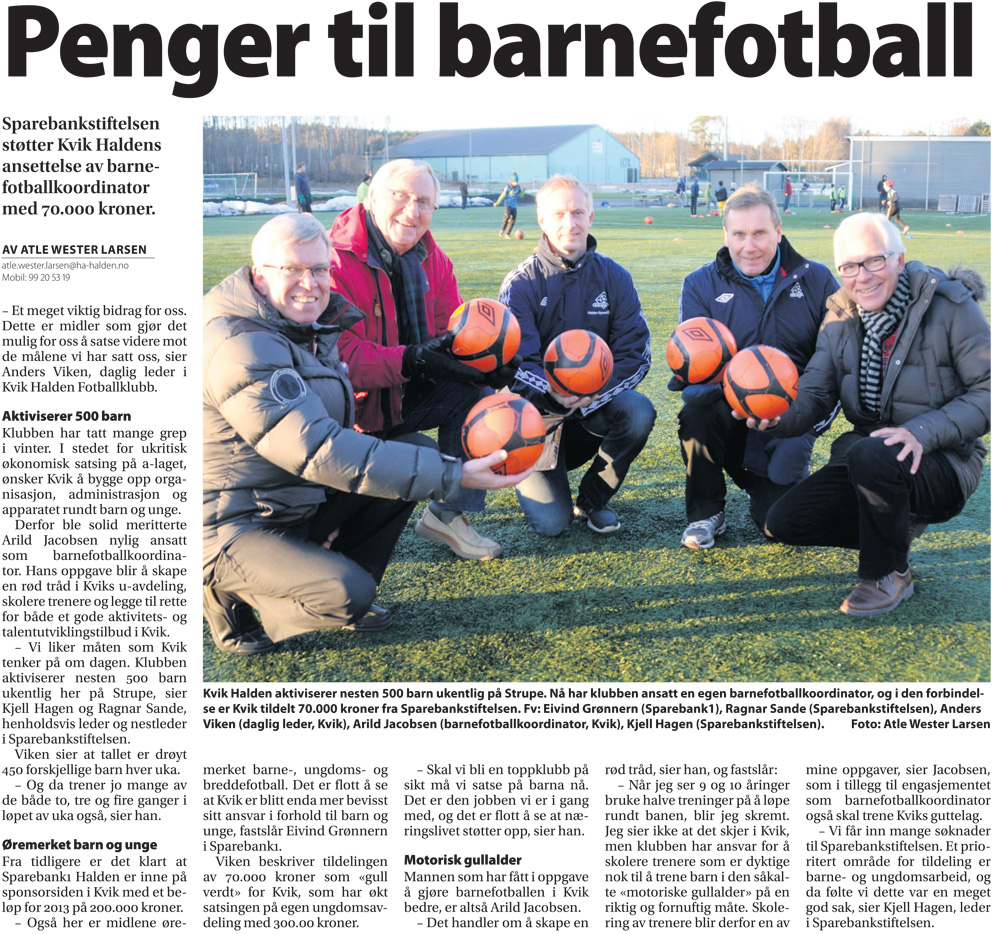 Penger til barnefotball

Sparebankstiftelsen støtter Kvik Haldens ansettelse av barnefotballkoordinator med 70.000 kroner.

AV ATLE WESTER LARSEN
atle.wester.larsen@ha-halden.no
Mobil: 99 20 53 19

– Et meget viktig bidrag for oss. Dette er midler som gjør det mulig for oss å satse videre mot de målene vi har satt oss, sier Anders Viken, daglig leder i Kvik Halden Fotballklubb.

Aktiviserer 500 barn
Klubben har tatt mange grep i vinter. I stedet for ukritisk økonomisk satsing på a-laget, ønsker Kvik å bygge opp organisasjon, administrasjon og apparatet rundt barn og unge.

Derfor ble solid meritterte Arild Jacobsen nylig ansatt som barnefotballkoordinator. Hans oppgave blir å skape en rød tråd i Kviks u-avdeling, skolere trenere og legge til rette for både et gode aktivitets- og talentutviklingstilbud i Kvik.

– Vi liker måten som Kvik tenker på om dagen. Klubben aktiviserer nesten 500 barn ukentlig her på Strupe, sier Kjell Hagen og Ragnar Sande, henholdsvis leder og nestleder i Sparebankstiftelsen.

Viken sier at tallet er drøyt 450 forskjellige barn hver uka.

– Og da trener jo mange av de både to, tre og fire ganger i løpet av uka også, sier han.

Øremerket barn og unge
Fra tidligere er det klart at Sparebank1 Halden er inne på sponsorsiden i Kvik med et beløp for 2013 på 200.000 kroner.

– Også her er midlene øremerket barne-, ungdoms- og breddefotball. Det er flott å se at Kvik er blitt enda mer bevisst sitt ansvar i forhold til barn og unge, fastslår Eivind Grønnern i Sparebank1.

Viken beskriver tildelingen av 70.000 kroner som «gull verdt» for Kvik, som har økt satsingen på egen ungdomsavdeling med 300.00 kroner.

– Skal vi bli en toppklubb på sikt må vi satse på barna nå. Det er den jobben vi er i gang med, og det er flott å se at næringslivet støtter opp, sier han.

Motorisk gullalder
Mannen som har fått i oppgave å gjøre barnefotballen i Kvik bedre, er altså Arild Jacobsen.

– Det handler om å skape en rød tråd, sier han, og fastslår:

– Når jeg ser 9 og 10 åringer bruke halve treninger på å løpe rundt banen, blir jeg skremt. Jeg sier ikke at det skjer i Kvik, men klubben har ansvar for å skolere trenere som er dyktige nok til å trene barn i den såkalte «motoriske gullalder» på en riktig og fornuftig måte. Skolering av trenere blir derfor en av mine oppgaver, sier Jacobsen, som i tillegg til engasjementet som barnefotballkoordinator også skal trene Kviks guttelag.

– Vi får inn mange søknader til Sparebankstiftelsen. Et prioritert område for tildeling er barne- og ungdomsarbeid, og da følte vi dette var en meget god sak, sier Kjell Hagen, leder i Sparebankstiftelsen.

Kvik Halden aktiviserer nesten 500 barn ukentlig på Strupe. Nå har klubben ansatt en egen barnefotballkoordinator, og i den forbindelse er Kvik tildelt 70.000 kroner fra Sparebankstiftelsen. Fv: Eivind Grønnern (Sparebank1), Ragnar Sande (Sparebankstiftelsen), Anders Viken (daglig leder, Kvik), Arild Jacobsen (barnefotballkoordinator, Kvik), Kjell Hagen (Sparebankstiftelsen). Foto: Atle Wester Larsen